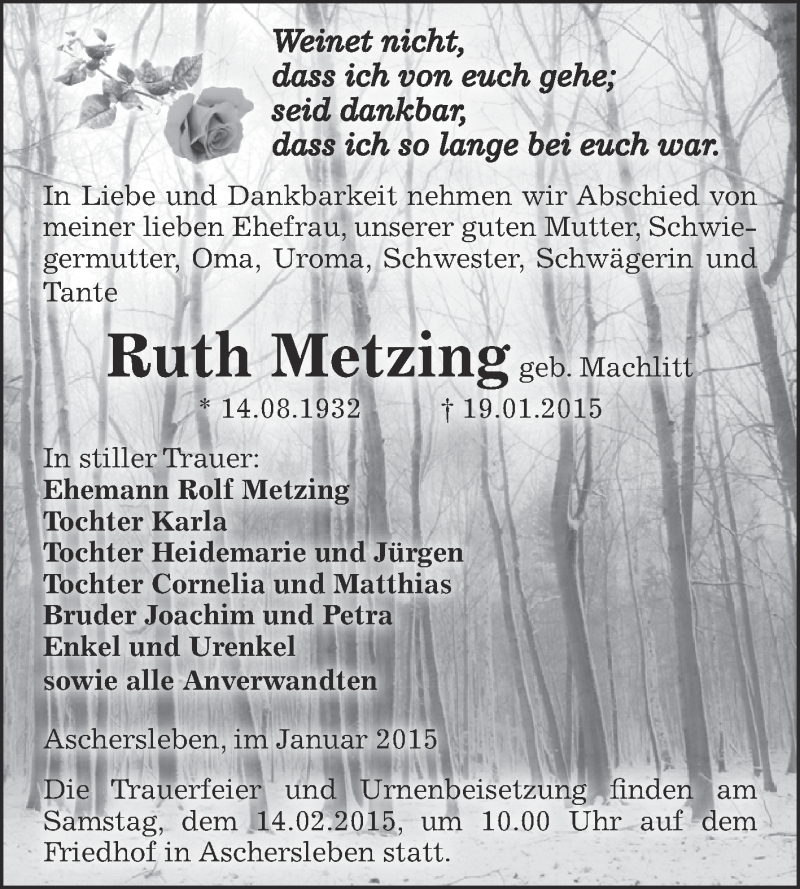 Weinet nicht,
dass ich von euch gehe;
seid dankbar,
dass ich so lange bei euch war.

In Liebe und Dankbarkeit nehmen wir Abschied von meiner lieben Ehefrau, unserer guten Mutter, Schwiegermutter, Oma, Uroma, Schwester, Schwägerin und Tante

Ruth Metzing geb. Machlitt

* 14.08.1932 † 19.01.2015

In stiller Trauer:
Ehemann Rolf Metzing
Tochter Karla
Tochter Heidemarie und Jürgen
Tochter Cornelia und Matthias
Bruder Joachim und Petra
Enkel und Urenkel
sowie alle Anverwandten

Aschersleben, im Januar 2015

Die Trauerfeier und Urnenbeisetzung finden am Samstag, dem 14.02.2015, um 10.00 Uhr auf dem Friedhof in Aschersleben statt.